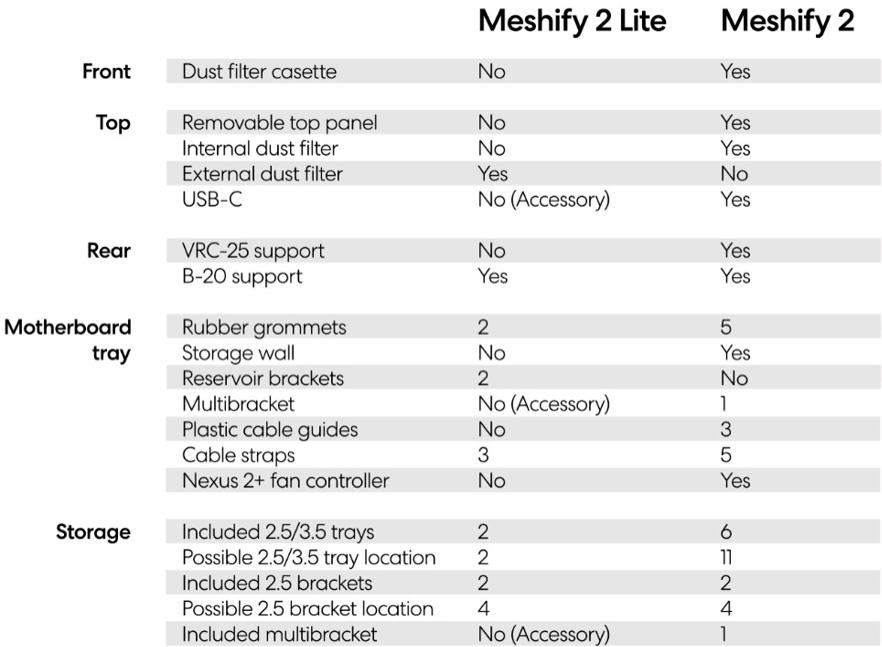 | | | Meshify 2 Lite | Meshify 2 |
|---|---|---|---|
| Front | Dust filter casette | No | Yes |
| Top | Removable top panel | No | Yes |
| | Internal dust filter | No | Yes |
| | External dust filter | Yes | No |
| | USB-C | No (Accessory) | Yes |
| Rear | VRC-25 support | No | Yes |
| | B-20 support | Yes | Yes |
| Motherboard tray | Rubber grommets | 2 | 5 |
| | Storage wall | No | Yes |
| | Reservoir brackets | 2 | No |
| | Multibracket | No (Accessory) | 1 |
| | Plastic cable guides | No | 3 |
| | Cable straps | 3 | 5 |
| | Nexus 2+ fan controller | No | Yes |
| Storage | Included 2.5/3.5 trays | 2 | 6 |
| | Possible 2.5/3.5 tray location | 2 | 11 |
| | Included 2.5 brackets | 2 | 2 |
| | Possible 2.5 bracket location | 4 | 4 |
| | Included multibracket | No (Accessory) | 1 |